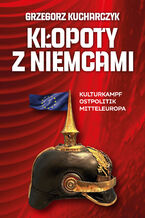 GRZEGORZ KUCHARCZYK

KŁOPOTY Z NIEMCAMI

KULTURKAMPF
OSTPOLITIK
MITTELEUROPA